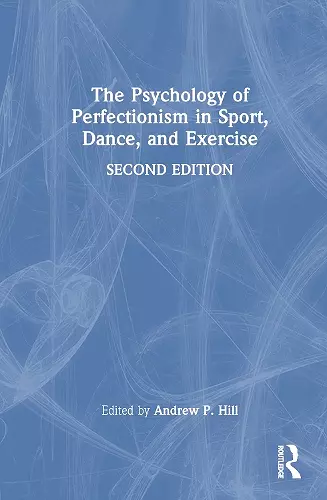 The Psychology of Perfectionism in Sport, Dance, and Exercise

SECOND EDITION

Edited by Andrew P. Hill

ROUTLEDGE